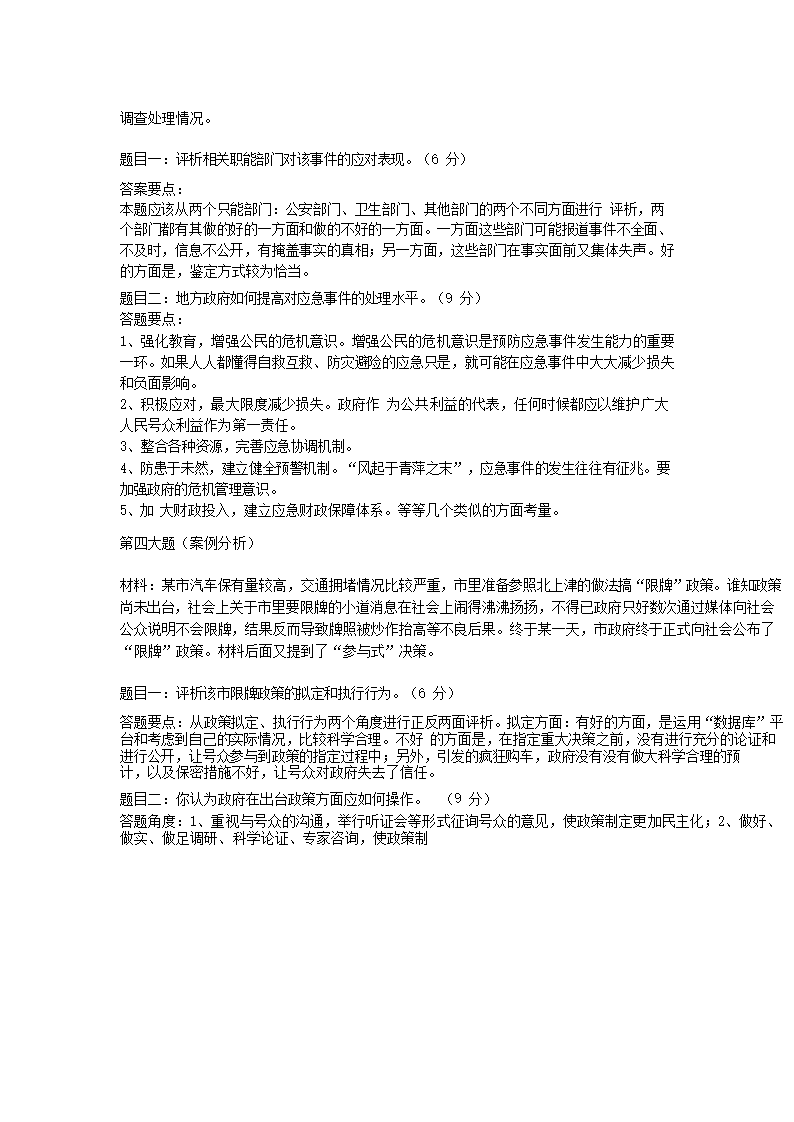 调查处理情况。

题目一：评析相关职能部门对该事件的应对表现。（6 分）

答案要点：
本题应该从两个只能部门：公安部门、卫生部门、其他部门的两个不同方面进行 评析，两个部门都有其做的好的一方面和做的不好的一方面。一方面这些部门可能报道事件不全面、不及时，信息不公开，有掩盖事实的真相；另一方面，这些部门在事实面前又集体失声。好的方面是，鉴定方式较为恰当。

题目二：地方政府如何提高对应急事件的处理水平。（9 分）
答题要点：
1、强化教育，增强公民的危机意识。增强公民的危机意识是预防应急事件发生能力的重要一环。如果人人都懂得自救互救、防灾避险的应急只是，就可能在应急事件中大大减少损失和负面影响。
2、积极应对，最大限度减少损失。政府作 为公共利益的代表，任何时候都应以维护广大人民号众利益作为第一责任。
3、整合各种资源，完善应急协调机制。
4、防患于未然，建立健全预警机制。“风起于青萍之末”，应急事件的发生往往有征兆。要加强政府的危机管理意识。
5、加 大财政投入，建立应急财政保障体系。等等几个类似的方面考量。

第四大题（案例分析）

材料：某市汽车保有量较高，交通拥堵情况比较严重，市里准备参照北上津的做法搞“限牌”政策。谁知政策尚未出台，社会上关于市里要限牌的小道消息在社会上闹得沸沸扬扬，不得已政府只好数次通过媒体向社会公众说明不会限牌，结果反而导致牌照被炒作抬高等不良后果。终于某一天，市政府终于正式向社会公布了“限牌”政策。材料后面又提到了“参与式”决策。

题目一：评析该市限牌政策的拟定和执行行为。（6 分）

答题要点：从政策拟定、执行行为两个角度进行正反两面评析。拟定方面：有好的方面，是运用“数据库”平台和考虑到自己的实际情况，比较科学合理。不好 的方面是，在指定重大决策之前，没有进行充分的论证和进行公开，让号众参与到政策的指定过程中；另外，引发的疯狂购车，政府没有没有做大科学合理的预计，以及保密措施不好，让号众对政府失去了信任。

题目二：你认为政府在出台政策方面应如何操作。 （9 分）
答题角度：1、重视与号众的沟通，举行听证会等形式征询号众的意见，使政策制定更加民主化；2、做好、做实、做足调研、科学论证、专家咨询，使政策制